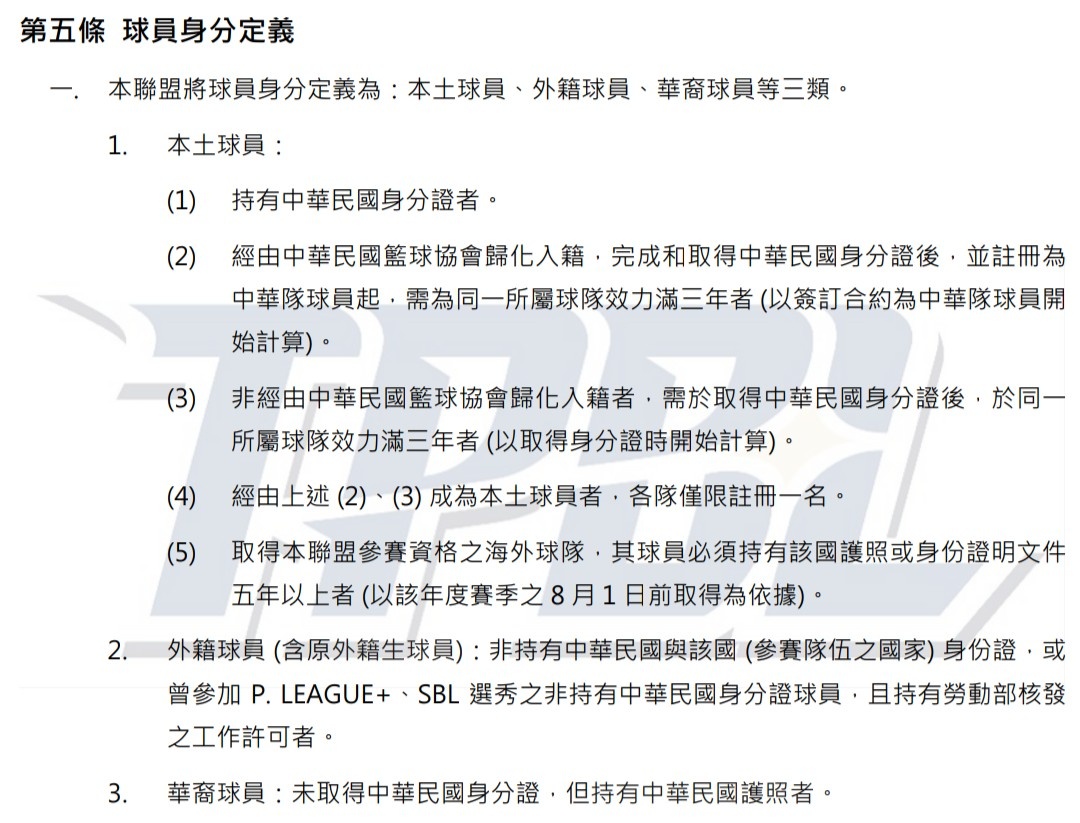 第五條 球員身分定義

一. 本聯盟將球員身分定義為：本土球員、外籍球員、華裔球員等三類。

1. 本土球員：

(1) 持有中華民國身分證者。

(2) 經由中華民國籃球協會歸化入籍，完成和取得中華民國身分證後，並註冊為中華隊球員起，需為同一所屬球隊效力滿三年者 (以簽訂合約為中華隊球員開始計算)。

(3) 非經由中華民國籃球協會歸化入籍者，需於取得中華民國身分證後，於同一所屬球隊效力滿三年者 (以取得身分證時開始計算)。

(4) 經由上述 (2)、(3) 成為本土球員者，各隊僅限註冊一名。

(5) 取得本聯盟參賽資格之海外球隊，其球員必須持有該國護照或身份證明文件五年以上者 (以該年度賽季之 8 月 1 日前取得為依據)。

2. 外籍球員 (含原外籍生球員)：非持有中華民國與該國 (參賽隊伍之國家) 身份證，或曾參加 P. LEAGUE+、SBL 選秀之非持有中華民國身分證球員，且持有勞動部核發之工作許可者。

3. 華裔球員：未取得中華民國身分證，但持有中華民國護照者。